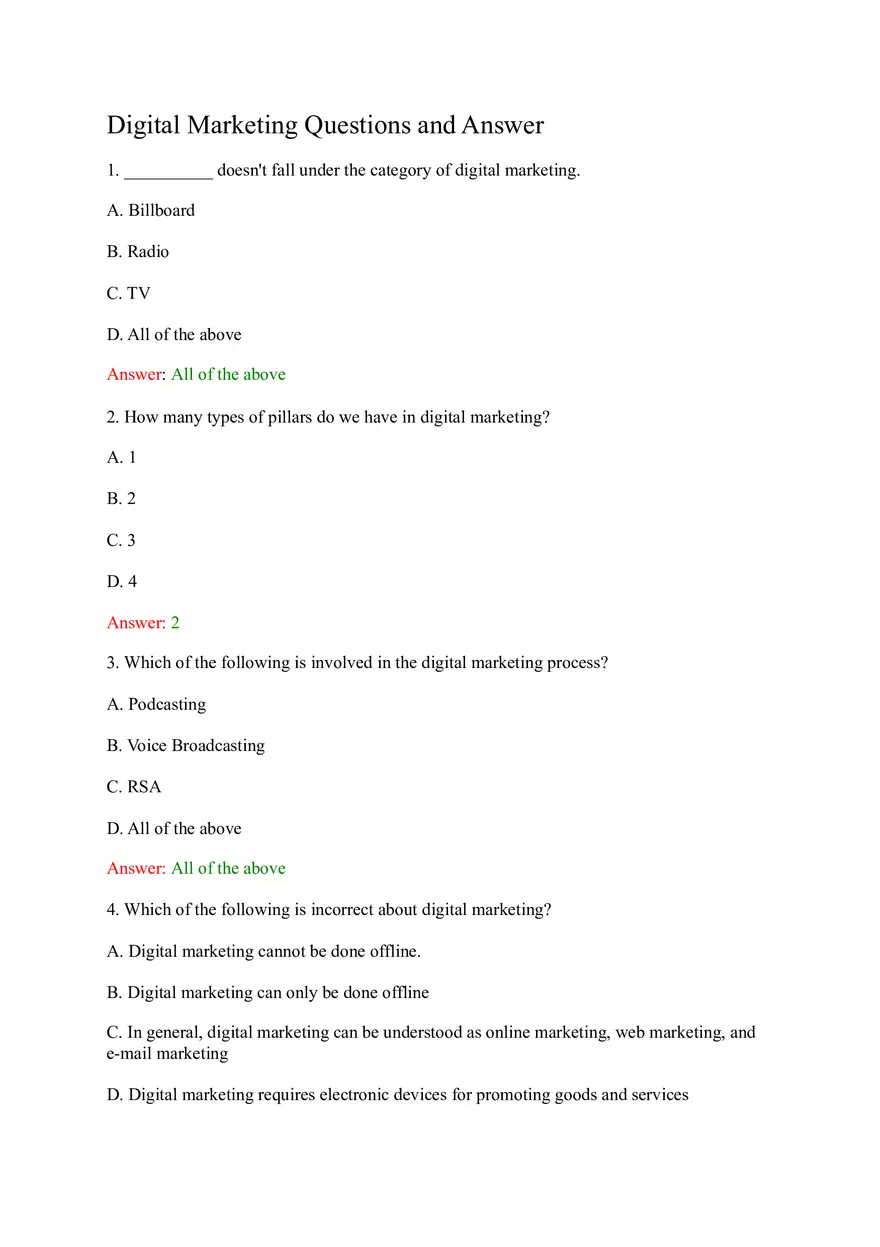 Digital Marketing Questions and Answer

1. __________ doesn't fall under the category of digital marketing.

A. Billboard

B. Radio

C. TV

D. All of the above

Answer: All of the above

2. How many types of pillars do we have in digital marketing?

A. 1

B. 2

C. 3

D. 4

Answer: 2

3. Which of the following is involved in the digital marketing process?

A. Podcasting

B. Voice Broadcasting

C. RSA

D. All of the above

Answer: All of the above

4. Which of the following is incorrect about digital marketing?

A. Digital marketing cannot be done offline.

B. Digital marketing can only be done offline

C. In general, digital marketing can be understood as online marketing, web marketing, and e-mail marketing

D. Digital marketing requires electronic devices for promoting goods and services